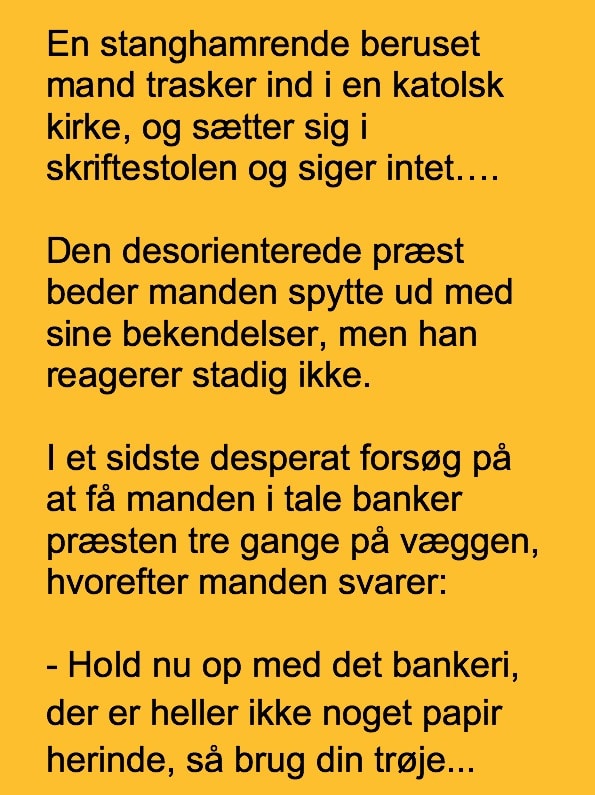 En stanghamrende beruset mand trasker ind i en katolsk kirke, og sætter sig i skriftestolen og siger intet….

Den desorienterede præst beder manden spytte ud med sine bekendelser, men han reagerer stadig ikke.

I et sidste desperat forsøg på at få manden i tale banker præsten tre gange på væggen, hvorefter manden svarer:

- Hold nu op med det bankeri, der er heller ikke noget papir herinde, så brug din trøje...